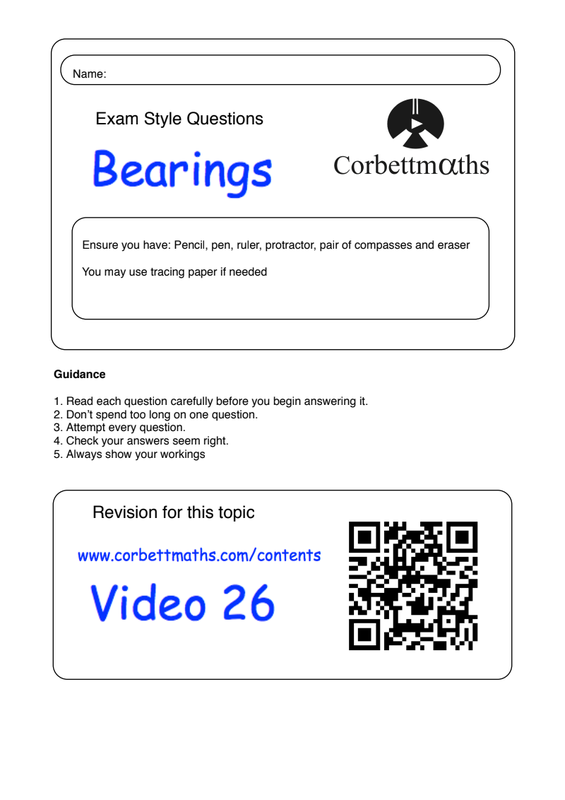 Name:

Exam Style Questions

Bearings

Corbettmαths

Ensure you have: Pencil, pen, ruler, protractor, pair of compasses and eraser

You may use tracing paper if needed

Guidance

1. Read each question carefully before you begin answering it.
2. Don't spend too long on one question.
3. Attempt every question.
4. Check your answers seem right.
5. Always show your workings

Revision for this topic

www.corbettmaths.com/contents

Video 26